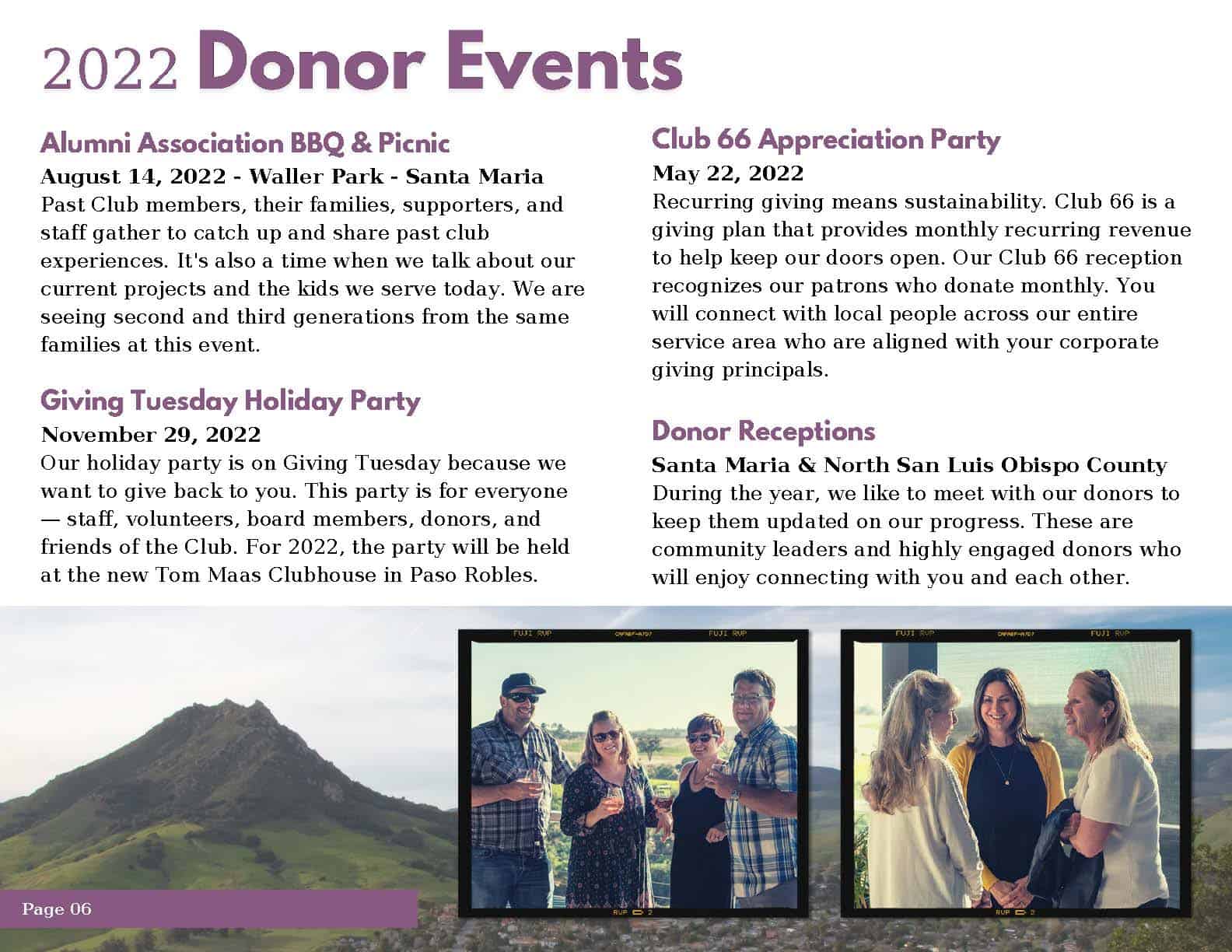 2022 Donor Events

Alumni Association BBQ & Picnic

August 14, 2022 - Waller Park - Santa Maria

Past Club members, their families, supporters, and staff gather to catch up and share past club experiences. It's also a time when we talk about our current projects and the kids we serve today. We are seeing second and third generations from the same families at this event.

Giving Tuesday Holiday Party

November 29, 2022

Our holiday party is on Giving Tuesday because we want to give back to you. This party is for everyone — staff, volunteers, board members, donors, and friends of the Club. For 2022, the party will be held at the new Tom Maas Clubhouse in Paso Robles.

Club 66 Appreciation Party

May 22, 2022

Recurring giving means sustainability. Club 66 is a giving plan that provides monthly recurring revenue to help keep our doors open. Our Club 66 reception recognizes our patrons who donate monthly. You will connect with local people across our entire service area who are aligned with your corporate giving principals.

Donor Receptions

Santa Maria & North San Luis Obispo County

During the year, we like to meet with our donors to keep them updated on our progress. These are community leaders and highly engaged donors who will enjoy connecting with you and each other.

FUJI RVP FUJI RVP

RVP 2

FUJI RVP FUJI RVP

RVP 2

Page 06